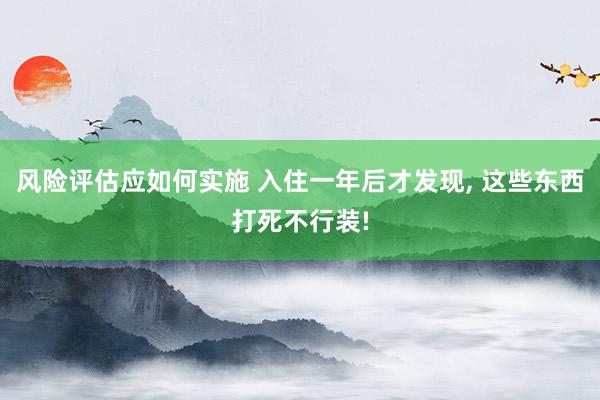 风险评估应如何实施 入住一年后才发现, 这些东西打死不行装!